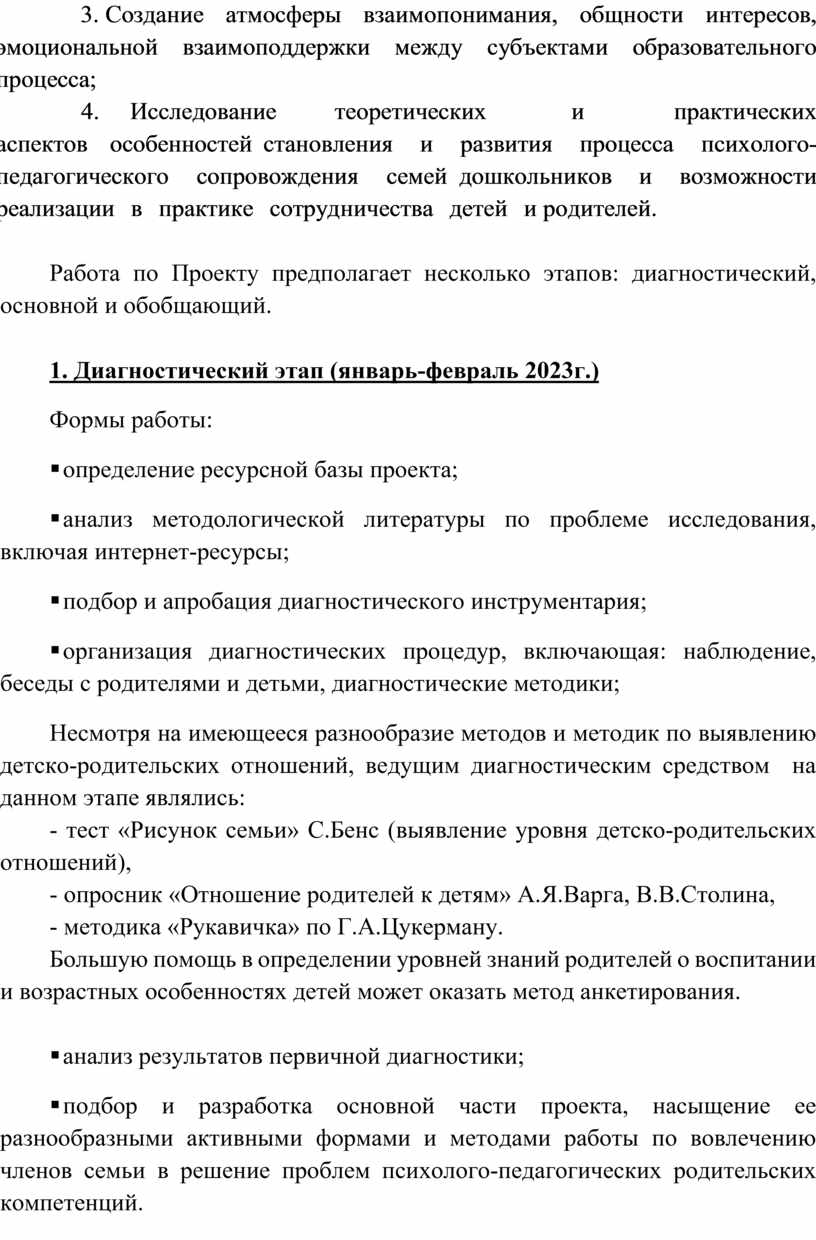 3. Создание атмосферы взаимопонимания, общности интересов, эмоциональной взаимоподдержки между субъектами образовательного процесса;

4. Исследование теоретических и практических аспектов особенностей становления и развития процесса психолого-педагогического сопровождения семей дошкольников и возможности реализации в практике сотрудничества детей и родителей.

Работа по Проекту предполагает несколько этапов: диагностический, основной и обобщающий.

1. Диагностический этап (январь-февраль 2023г.)

Формы работы:

▪ определение ресурсной базы проекта;

▪ анализ методологической литературы по проблеме исследования, включая интернет-ресурсы;

▪ подбор и апробация диагностического инструментария;

▪ организация диагностических процедур, включающая: наблюдение, беседы с родителями и детьми, диагностические методики;

Несмотря на имеющееся разнообразие методов и методик по выявлению детско-родительских отношений, ведущим диагностическим средством на данном этапе являлись:
- тест «Рисунок семьи» С.Бенс (выявление уровня детско-родительских отношений),
- опросник «Отношение родителей к детям» А.Я.Варга, В.В.Столина,
- методика «Рукавичка» по Г.А.Цукерману.
Большую помощь в определении уровней знаний родителей о воспитании и возрастных особенностях детей может оказать метод анкетирования.

▪ анализ результатов первичной диагностики;

▪ подбор и разработка основной части проекта, насыщение ее разнообразными активными формами и методами работы по вовлечению членов семьи в решение проблем психолого-педагогических родительских компетенций.